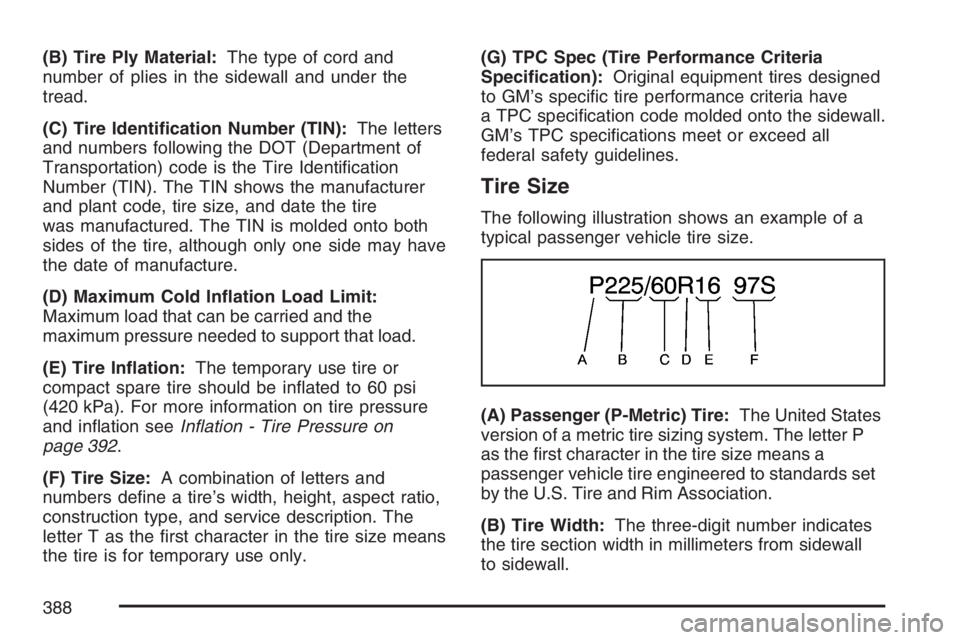 (B) Tire Ply Material: The type of cord and number of plies in the sidewall and under the tread.

(C) Tire Identification Number (TIN): The letters and numbers following the DOT (Department of Transportation) code is the Tire Identification Number (TIN). The TIN shows the manufacturer and plant code, tire size, and date the tire was manufactured. The TIN is molded onto both sides of the tire, although only one side may have the date of manufacture.

(D) Maximum Cold Inflation Load Limit: Maximum load that can be carried and the maximum pressure needed to support that load.

(E) Tire Inflation: The temporary use tire or compact spare tire should be inflated to 60 psi (420 kPa). For more information on tire pressure and inflation see Inflation - Tire Pressure on page 392.

(F) Tire Size: A combination of letters and numbers define a tire's width, height, aspect ratio, construction type, and service description. The letter T as the first character in the tire size means the tire is for temporary use only.

(G) TPC Spec (Tire Performance Criteria Specification): Original equipment tires designed to GM's specific tire performance criteria have a TPC specification code molded onto the sidewall. GM's TPC specifications meet or exceed all federal safety guidelines.

Tire Size

The following illustration shows an example of a typical passenger vehicle tire size.

P225/60R16 97S

A B C D E F

(A) Passenger (P-Metric) Tire: The United States version of a metric tire sizing system. The letter P as the first character in the tire size means a passenger vehicle tire engineered to standards set by the U.S. Tire and Rim Association.

(B) Tire Width: The three-digit number indicates the tire section width in millimeters from sidewall to sidewall.

388

carmanualsonline.info